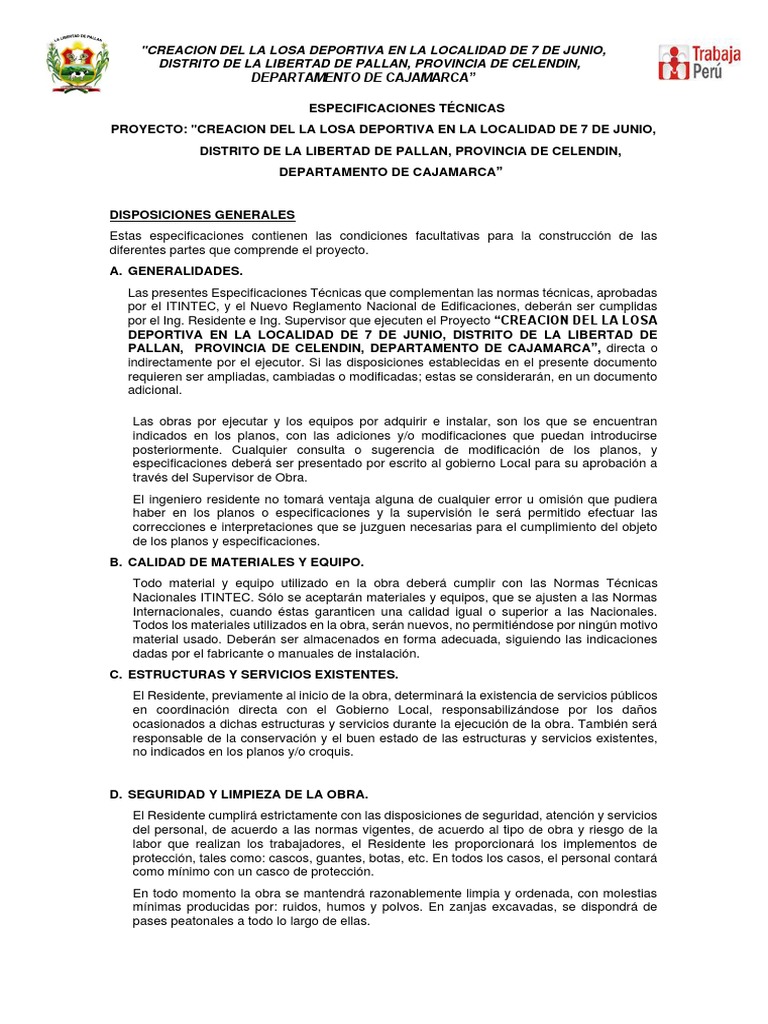 LA LIBERTAD DE PALLAN

"CREACION DEL LA LOSA DEPORTIVA EN LA LOCALIDAD DE 7 DE JUNIO, DISTRITO DE LA LIBERTAD DE PALLAN, PROVINCIA DE CELENDIN, DEPARTAMENTO DE CAJAMARCA"

Trabaja Perú

ESPECIFICACIONES TÉCNICAS

PROYECTO: "CREACION DEL LA LOSA DEPORTIVA EN LA LOCALIDAD DE 7 DE JUNIO, DISTRITO DE LA LIBERTAD DE PALLAN, PROVINCIA DE CELENDIN, DEPARTAMENTO DE CAJAMARCA"

DISPOSICIONES GENERALES

Estas especificaciones contienen las condiciones facultativas para la construcción de las diferentes partes que comprende el proyecto.

A. GENERALIDADES.

Las presentes Especificaciones Técnicas que complementan las normas técnicas, aprobadas por el ITINTEC, y el Nuevo Reglamento Nacional de Edificaciones, deberán ser cumplidas por el Ing. Residente e Ing. Supervisor que ejecuten el Proyecto "CREACION DEL LA LOSA DEPORTIVA EN LA LOCALIDAD DE 7 DE JUNIO, DISTRITO DE LA LIBERTAD DE PALLAN, PROVINCIA DE CELENDIN, DEPARTAMENTO DE CAJAMARCA", directa o indirectamente por el ejecutor. Si las disposiciones establecidas en el presente documento requieren ser ampliadas, cambiadas o modificadas; estas se considerarán, en un documento adicional.

Las obras por ejecutar y los equipos por adquirir e instalar, son los que se encuentran indicados en los planos, con las adiciones y/o modificaciones que puedan introducirse posteriormente. Cualquier consulta o sugerencia de modificación de los planos, y especificaciones deberá ser presentado por escrito al gobierno Local para su aprobación a través del Supervisor de Obra.

El ingeniero residente no tomará ventaja alguna de cualquier error u omisión que pudiera haber en los planos o especificaciones y la supervisión le será permitido efectuar las correcciones e interpretaciones que se juzguen necesarias para el cumplimiento del objeto de los planos y especificaciones.

B. CALIDAD DE MATERIALES Y EQUIPO.

Todo material y equipo utilizado en la obra deberá cumplir con las Normas Técnicas Nacionales ITINTEC. Sólo se aceptarán materiales y equipos, que se ajusten a las Normas Internacionales, cuando éstas garanticen una calidad igual o superior a las Nacionales. Todos los materiales utilizados en la obra, serán nuevos, no permitiéndose por ningún motivo material usado. Deberán ser almacenados en forma adecuada, siguiendo las indicaciones dadas por el fabricante o manuales de instalación.

C. ESTRUCTURAS Y SERVICIOS EXISTENTES.

El Residente, previamente al inicio de la obra, determinará la existencia de servicios públicos en coordinación directa con el Gobierno Local, responsabilizándose por los daños ocasionados a dichas estructuras y servicios durante la ejecución de la obra. También será responsable de la conservación y el buen estado de las estructuras y servicios existentes, no indicados en los planos y/o croquis.

D. SEGURIDAD Y LIMPIEZA DE LA OBRA.

El Residente cumplirá estrictamente con las disposiciones de seguridad, atención y servicios del personal, de acuerdo a las normas vigentes, de acuerdo al tipo de obra y riesgo de la labor que realizan los trabajadores, el Residente les proporcionará los implementos de protección, tales como: cascos, guantes, botas, etc. En todos los casos, el personal contará como mínimo con un casco de protección.

En todo momento la obra se mantendrá razonablemente limpia y ordenada, con molestias mínimas producidas por: ruidos, humos y polvos. En zanjas excavadas, se dispondrá de pases peatonales a todo lo largo de ellas.